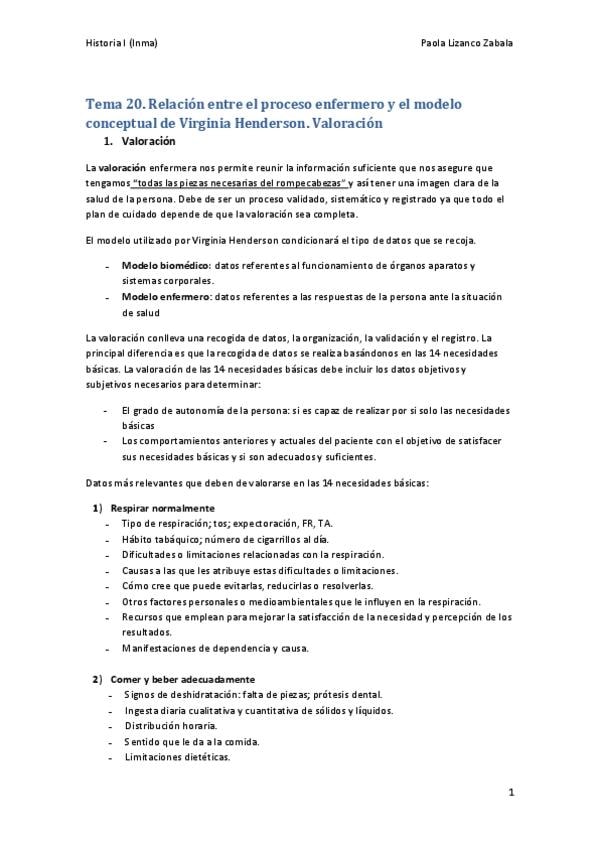 Historia I (Inma) Paola Lizanco Zabala

Tema 20. Relación entre el proceso enfermero y el modelo conceptual de Virginia Henderson. Valoración

1. Valoración

La valoración enfermera nos permite reunir la información suficiente que nos asegure que tengamos "todas las piezas necesarias del rompecabezas" y así tener una imagen clara de la salud de la persona. Debe de ser un proceso validado, sistemático y registrado ya que todo el plan de cuidado depende de que la valoración sea completa.

El modelo utilizado por Virginia Henderson condicionará el tipo de datos que se recoja.

- Modelo biomédico: datos referentes al funcionamiento de órganos aparatos y sistemas corporales.
- Modelo enfermero: datos referentes a las respuestas de la persona ante la situación de salud

La valoración conlleva una recogida de datos, la organización, la validación y el registro. La principal diferencia es que la recogida de datos se realiza basándonos en las 14 necesidades básicas. La valoración de las 14 necesidades básicas debe incluir los datos objetivos y subjetivos necesarios para determinar:

- El grado de autonomía de la persona: si es capaz de realizar por si solo las necesidades básicas
- Los comportamientos anteriores y actuales del paciente con el objetivo de satisfacer sus necesidades básicas y si son adecuados y suficientes.

Datos más relevantes que deben de valorarse en las 14 necesidades básicas:

1) Respirar normalmente
- Tipo de respiración; tos; expectoración, FR, TA.
- Hábito tabáquico; número de cigarrillos al día.
- Dificultades o limitaciones relacionadas con la respiración.
- Causas a las que les atribuye estas dificultades o limitaciones.
- Cómo cree que puede evitarlas, reducirlas o resolverlas.
- Otros factores personales o medioambientales que le influyen en la respiración.
- Recursos que emplean para mejorar la satisfacción de la necesidad y percepción de los resultados.
- Manifestaciones de dependencia y causa.

2) Comer y beber adecuadamente
- Signos de deshidratación: falta de piezas; prótesis dental.
- Ingesta diaria cualitativa y cuantitativa de sólidos y líquidos.
- Distribución horaria.
- Sentido que le da a la comida.
- Limitaciones dietéticas.

1